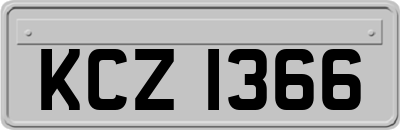 KCZ 1366